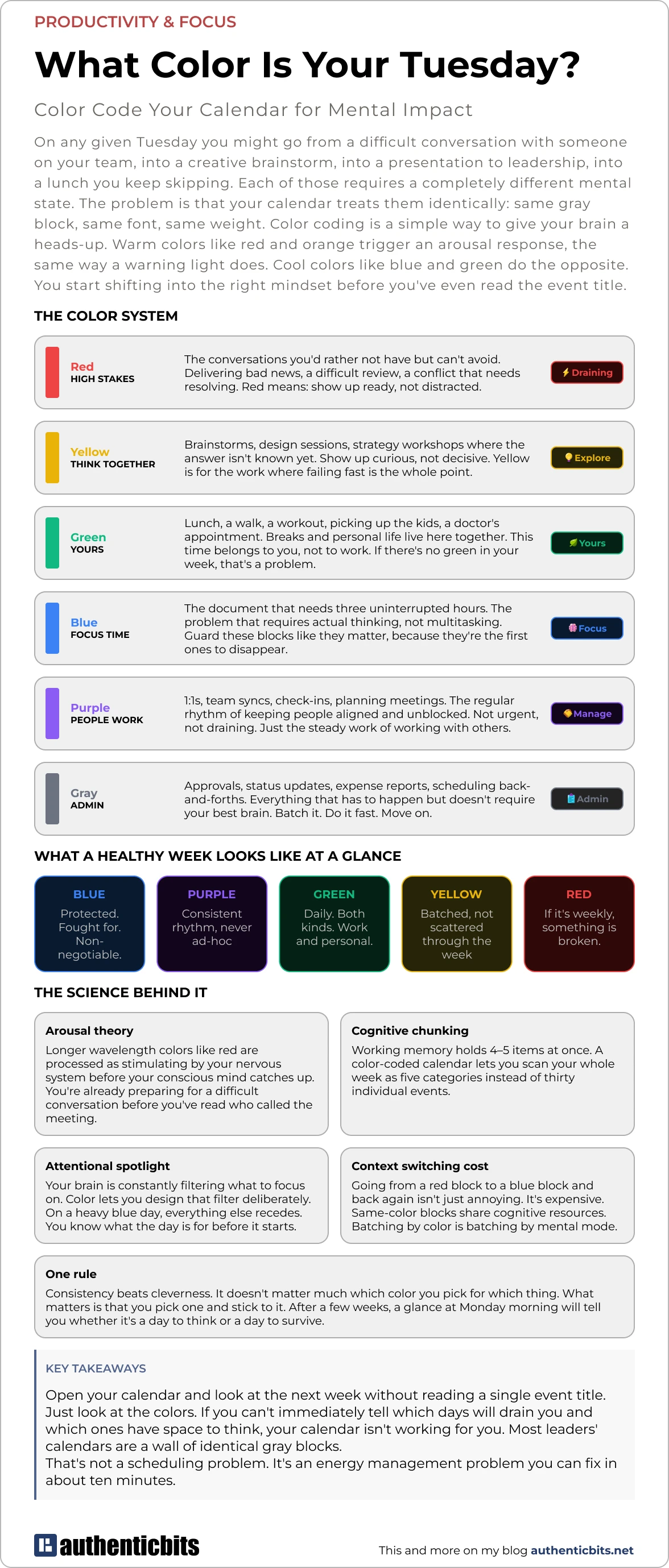 PRODUCTIVITY & FOCUS

What Color Is Your Tuesday?

Color Code Your Calendar for Mental Impact

On any given Tuesday you might go from a difficult conversation with someone on your team, into a creative brainstorm, into a presentation to leadership, into a lunch you keep skipping. Each of those requires a completely different mental state. The problem is that your calendar treats them identically: same gray block, same font, same weight. Color coding is a simple way to give your brain a heads-up. Warm colors like red and orange trigger an arousal response, the same way a warning light does. Cool colors like blue and green do the opposite. You start shifting into the right mindset before you've even read the event title.

THE COLOR SYSTEM

Red
HIGH STAKES
The conversations you'd rather not have but can't avoid. Delivering bad news, a difficult review, a conflict that needs resolving. Red means: show up ready, not distracted.
Draining

Yellow
THINK TOGETHER
Brainstorms, design sessions, strategy workshops where the answer isn't known yet. Show up curious, not decisive. Yellow is for the work where failing fast is the whole point.
Explore

Green
YOURS
Lunch, a walk, a workout, picking up the kids, a doctor's appointment. Breaks and personal life live here together. This time belongs to you, not to work. If there's no green in your week, that's a problem.
Yours

Blue
FOCUS TIME
The document that needs three uninterrupted hours. The problem that requires actual thinking, not multitasking. Guard these blocks like they matter, because they're the first ones to disappear.
Focus

Purple
PEOPLE WORK
1:1s, team syncs, check-ins, planning meetings. The regular rhythm of keeping people aligned and unblocked. Not urgent, not draining. Just the steady work of working with others.
Manage

Gray
ADMIN
Approvals, status updates, expense reports, scheduling back-and-forths. Everything that has to happen but doesn't require your best brain. Batch it. Do it fast. Move on.
Admin

WHAT A HEALTHY WEEK LOOKS LIKE AT A GLANCE

BLUE
Protected. Fought for. Non-negotiable.

PURPLE
Consistent rhythm, never ad-hoc

GREEN
Daily. Both kinds. Work and personal.

YELLOW
Batched, not scattered through the week

RED
If it's weekly, something is broken.

THE SCIENCE BEHIND IT

Arousal theory
Longer wavelength colors like red are processed as stimulating by your nervous system before your conscious mind catches up. You're already preparing for a difficult conversation before you've read who called the meeting.

Cognitive chunking
Working memory holds 4–5 items at once. A color-coded calendar lets you scan your whole week as five categories instead of thirty individual events.

Attentional spotlight
Your brain is constantly filtering what to focus on. Color lets you design that filter deliberately. On a heavy blue day, everything else recedes. You know what the day is for before it starts.

Context switching cost
Going from a red block to a blue block and back again isn't just annoying. It's expensive. Same-color blocks share cognitive resources. Batching by color is batching by mental mode.

One rule
Consistency beats cleverness. It doesn't matter much which color you pick for which thing. What matters is that you pick one and stick to it. After a few weeks, a glance at Monday morning will tell you whether it's a day to think or a day to survive.

KEY TAKEAWAYS

Open your calendar and look at the next week without reading a single event title. Just look at the colors. If you can't immediately tell which days will drain you and which ones have space to think, your calendar isn't working for you. Most leaders' calendars are a wall of identical gray blocks.
That's not a scheduling problem. It's an energy management problem you can fix in about ten minutes.

authenticbits

This and more on my blog authenticbits.net